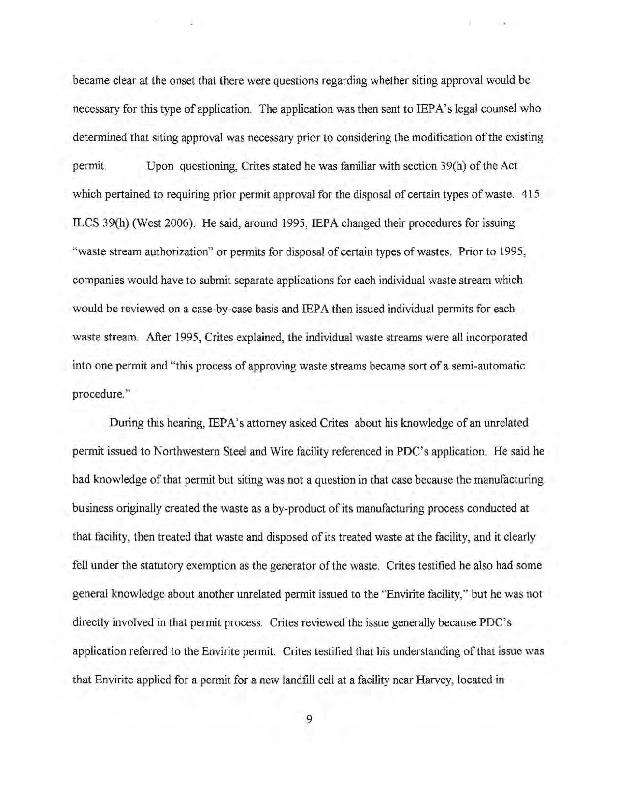 became clear at the onset that there were questions regarding whether siting approval would be necessary for this type of application. The application was then sent to IEPA's legal counsel who determined that siting approval was necessary prior to considering the modification of the existing permit. Upon questioning, Crites stated he was familiar with section 39(a) of the Act which pertained to requiring prior permit approval for the disposal of certain types of waste. 415 ILCS 39(h) (West 2006). He said, around 1995, IEPA changed their procedures for issuing "waste stream authorization" or permits for disposal of certain types of wastes. Prior to 1995, companies would have to submit separate applications for each individual waste stream which would be reviewed on a case-by-case basis and IEPA then issued individual permits for each waste stream. After 1995, Crites explained, the individual waste streams were all incorporated into one permit and "this process of approving waste streams became sort of a semi-automatic procedure."

During this hearing, IEPA's attorney asked Crites about his knowledge of an unrelated permit issued to Northwestern Steel and Wire facility referenced in PDC's application. He said he had knowledge of that permit but siting was not a question in that case because the manufacturing business originally created the waste as a by-product of its manufacturing process conducted at that facility, then treated that waste and disposed of its treated waste at the facility, and it clearly fell under the statutory exemption as the generator of the waste. Crites testified he also had some general knowledge about another unrelated permit issued to the "Envirite facility," but he was not directly involved in that permit process. Crites reviewed the issue generally because PDC's application referred to the Envirite permit. Crites testified that his understanding of that issue was that Envirite applied for a permit for a new landfill cell at a facility near Harvey, located in

9